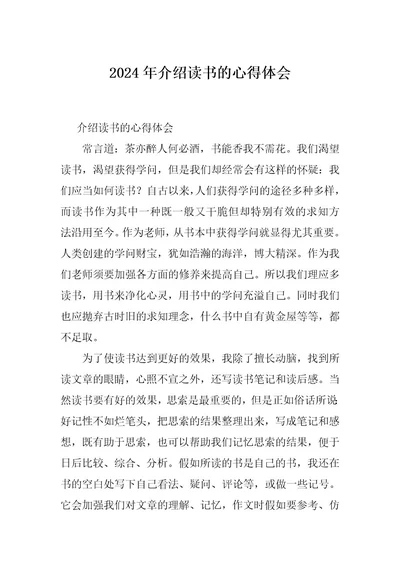 2024 年介绍读书的心得体会

介绍读书的心得体会

常言道：茶亦醉人何必酒，书能香我不需花。我们渴望读书，渴望获得学问，但是我们却经常会有这样的怀疑：我们应当如何读书？自古以来，人们获得学问的途径多种多样，而读书作为其中一种既一般又干脆但却特别有效的求知方法沿用至今。作为老师，从书本中获得学问就显得尤其重要。人类创建的学问财宝，犹如浩瀚的海洋，博大精深。作为我们老师须要加强各方面的修养来提高自己。所以我们理应多读书，用书来净化心灵，用书中的学问充溢自己。同时我们也应抛弃古时旧的求知理念，什么书中自有黄金屋等等，都不足取。

为了使读书达到更好的效果，我除了擅长动脑，找到所读文章的眼睛，心照不宣之外，还写读书笔记和读后感。当然读书要有好的效果，思索是最重要的，但是正如俗话所说好记性不如烂笔头，把思索的结果整理出来，写成笔记和感想，既有助于思索，也可以帮助我们记忆思索的结果，便于日后比较、综合、分析。假如所读的书是自己的书，我还在书的空白处写下自己看法、疑问、评论等，或做一些记号。它会加强我们对文章的理解、记忆，作文时假如要参考、仿